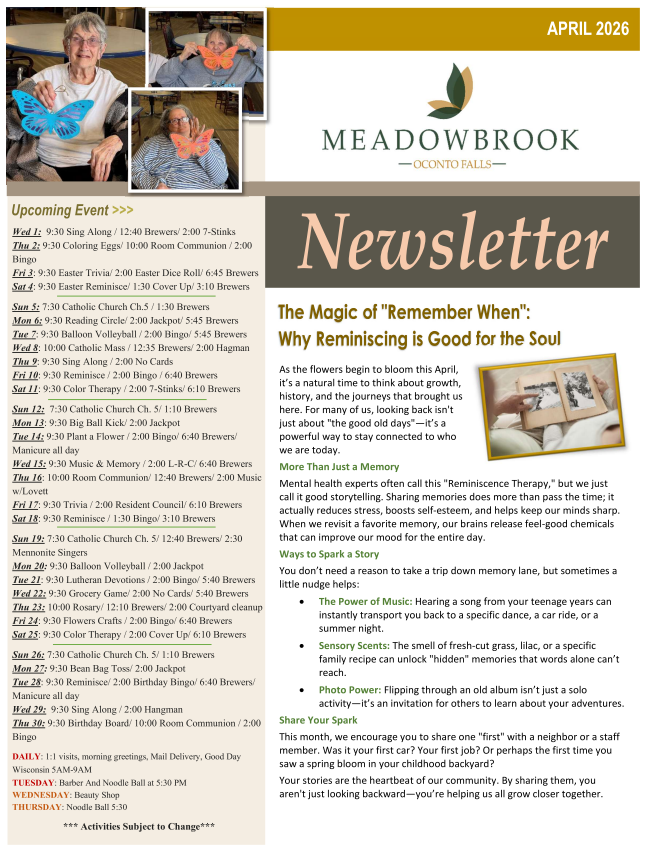 APRIL 2026

MEADOWBROOK
—OCONTO FALLS—

Newsletter

Upcoming Event >>>

Wed 1: 9:30 Sing Along / 12:40 Brewers/ 2:00 7-Stinks
Thu 2: 9:30 Coloring Eggs/ 10:00 Room Communion / 2:00 Bingo
Fri 3: 9:30 Easter Trivia/ 2:00 Easter Dice Roll/ 6:45 Brewers
Sat 4: 9:30 Easter Reminisce/ 1:30 Cover Up/ 3:10 Brewers

Sun 5: 7:30 Catholic Church Ch.5 / 1:30 Brewers
Mon 6: 9:30 Reading Circle/ 2:00 Jackpot/ 5:45 Brewers
Tue 7: 9:30 Balloon Volleyball / 2:00 Bingo/ 5:45 Brewers
Wed 8: 10:00 Catholic Mass / 12:35 Brewers/ 2:00 Hagman
Thu 9: 9:30 Sing Along / 2:00 No Cards
Fri 10: 9:30 Reminisce / 2:00 Bingo / 6:40 Brewers
Sat 11: 9:30 Color Therapy / 2:00 7-Stinks/ 6:10 Brewers

Sun 12: 7:30 Catholic Church Ch. 5/ 1:10 Brewers
Mon 13: 9:30 Big Ball Kick/ 2:00 Jackpot
Tue 14: 9:30 Plant a Flower / 2:00 Bingo/ 6:40 Brewers/ Manicure all day
Wed 15: 9:30 Music & Memory / 2:00 L-R-C/ 6:40 Brewers
Thu 16: 10:00 Room Communion/ 12:40 Brewers/ 2:00 Music w/Lovett
Fri 17: 9:30 Trivia / 2:00 Resident Council/ 6:10 Brewers
Sat 18: 9:30 Reminisce / 1:30 Bingo/ 3:10 Brewers

Sun 19: 7:30 Catholic Church Ch. 5/ 12:40 Brewers/ 2:30 Mennonite Singers
Mon 20: 9:30 Balloon Volleyball / 2:00 Jackpot
Tue 21: 9:30 Lutheran Devotions / 2:00 Bingo/ 5:40 Brewers
Wed 22: 9:30 Grocery Game/ 2:00 No Cards/ 5:40 Brewers
Thu 23: 10:00 Rosary/ 12:10 Brewers/ 2:00 Courtyard cleanup
Fri 24: 9:30 Flowers Crafts / 2:00 Bingo/ 6:40 Brewers
Sat 25: 9:30 Color Therapy / 2:00 Cover Up/ 6:10 Brewers

Sun 26: 7:30 Catholic Church Ch. 5/ 1:10 Brewers
Mon 27: 9:30 Bean Bag Toss/ 2:00 Jackpot
Tue 28: 9:30 Reminisce/ 2:00 Birthday Bingo/ 6:40 Brewers/ Manicure all day
Wed 29: 9:30 Sing Along / 2:00 Hangman
Thu 30: 9:30 Birthday Board/ 10:00 Room Communion / 2:00 Bingo

DAILY: 1:1 visits, morning greetings, Mail Delivery, Good Day Wisconsin 5AM-9AM
TUESDAY: Barber And Noodle Ball at 5:30 PM
WEDNESDAY: Beauty Shop
THURSDAY: Noodle Ball 5:30

*** Activities Subject to Change***

The Magic of "Remember When": Why Reminiscing is Good for the Soul

As the flowers begin to bloom this April, it's a natural time to think about growth, history, and the journeys that brought us here. For many of us, looking back isn't just about "the good old days"—it's a powerful way to stay connected to who we are today.

More Than Just a Memory

Mental health experts often call this "Reminiscence Therapy," but we just call it good storytelling. Sharing memories does more than pass the time; it actually reduces stress, boosts self-esteem, and helps keep our minds sharp. When we revisit a favorite memory, our brains release feel-good chemicals that can improve our mood for the entire day.

Ways to Spark a Story

You don't need a reason to take a trip down memory lane, but sometimes a little nudge helps:

• The Power of Music: Hearing a song from your teenage years can instantly transport you back to a specific dance, a car ride, or a summer night.

• Sensory Scents: The smell of fresh-cut grass, lilac, or a specific family recipe can unlock "hidden" memories that words alone can't reach.

• Photo Power: Flipping through an old album isn't just a solo activity—it's an invitation for others to learn about your adventures.

Share Your Spark

This month, we encourage you to share one "first" with a neighbor or a staff member. Was it your first car? Your first job? Or perhaps the first time you saw a spring bloom in your childhood backyard?

Your stories are the heartbeat of our community. By sharing them, you aren't just looking backward—you're helping us all grow closer together.